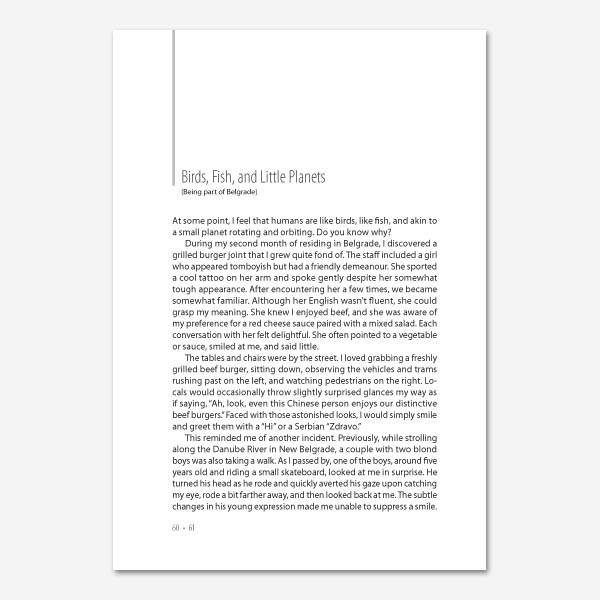 Birds, Fish, and Little Planets
(Being part of Belgrade)

At some point, I feel that humans are like birds, like fish, and akin to a small planet rotating and orbiting. Do you know why?

During my second month of residing in Belgrade, I discovered a grilled burger joint that I grew quite fond of. The staff included a girl who appeared tomboyish but had a friendly demeanour. She sported a cool tattoo on her arm and spoke gently despite her somewhat tough appearance. After encountering her a few times, we became somewhat familiar. Although her English wasn't fluent, she could grasp my meaning. She knew I enjoyed beef, and she was aware of my preference for a red cheese sauce paired with a mixed salad. Each conversation with her felt delightful. She often pointed to a vegetable or sauce, smiled at me, and said little.

The tables and chairs were by the street. I loved grabbing a freshly grilled beef burger, sitting down, observing the vehicles and trams rushing past on the left, and watching pedestrians on the right. Locals would occasionally throw slightly surprised glances my way as if saying, "Ah, look, even this Chinese person enjoys our distinctive beef burgers." Faced with those astonished looks, I would simply smile and greet them with a "Hi" or a Serbian "Zdravo."

This reminded me of another incident. Previously, while strolling along the Danube River in New Belgrade, a couple with two blond boys was also taking a walk. As I passed by, one of the boys, around five years old and riding a small skateboard, looked at me in surprise. He turned his head as he rode and quickly averted his gaze upon catching my eye, rode a bit farther away, and then looked back at me. The subtle changes in his young expression made me unable to suppress a smile.

60 • 61